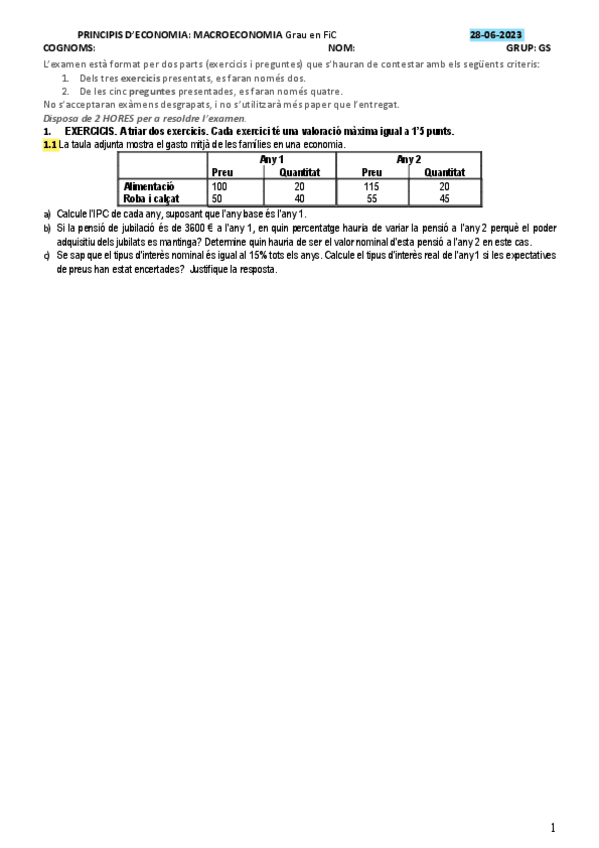 PRINCIPIS D'ECONOMIA: MACROECONOMIA Grau en FiC 28-06-2023
COGNOMS: NOM: GRUP: GS

L'examen està format per dos parts (exercicis i preguntes) que s'hauran de contestar amb els següents criteris:
1. Dels tres exercicis presentats, es faran només dos.
2. De les cinc preguntes presentades, es faran només quatre.
No s'acceptaran exàmens desgrapats, i no s'utilitzarà més paper que l'entregat.
Disposa de 2 HORES per a resoldre l'examen.

1. EXERCICIS. A triar dos exercicis. Cada exercici té una valoració màxima igual a 1'5 punts.

1.1 La taula adjunta mostra el gasto mitjà de les famílies en una economia.

| | Any 1 | | Any 2 | |
|---|---|---|---|---|
| | Preu | Quantitat | Preu | Quantitat |
| Alimentació | 100 | 20 | 115 | 20 |
| Roba i calçat | 50 | 40 | 55 | 45 |

a) Calcule l'IPC de cada any, suposant que l'any base és l'any 1.
b) Si la pensió de jubilació és de 3600 € a l'any 1, en quin percentatge hauria de variar la pensió a l'any 2 perquè el poder adquisitiu dels jubilats es mantinga? Determine quin hauria de ser el valor nominal d'esta pensió a l'any 2 en este cas.
c) Se sap que el tipus d'interès nominal és igual al 15% tots els anys. Calcule el tipus d'interès real de l'any1 si les expectatives de preus han estat encertades? Justifique la resposta.

1